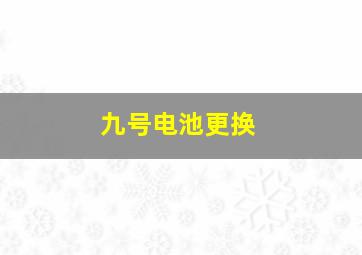 九号电池更换